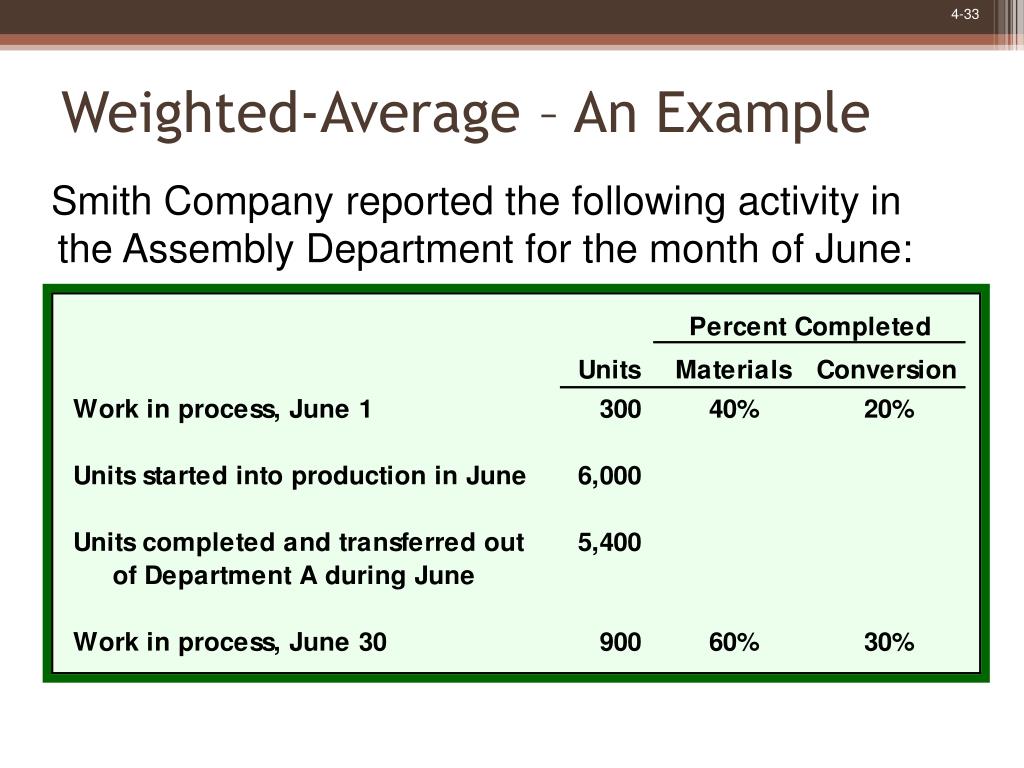 4-33

Weighted-Average – An Example

Smith Company reported the following activity in the Assembly Department for the month of June:

| | | Percent Completed | |
|---|---|---|---|
| | Units | Materials | Conversion |
| Work in process, June 1 | 300 | 40% | 20% |
| Units started into production in June | 6,000 | | |
| Units completed and transferred out of Department A during June | 5,400 | | |
| Work in process, June 30 | 900 | 60% | 30% |